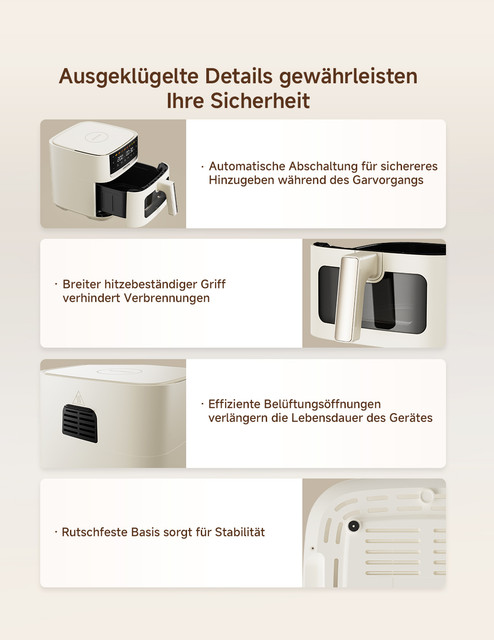 Ausgeklügelte Details gewährleisten Ihre Sicherheit

· Automatische Abschaltung für sichereres Hinzugeben während des Garvorgangs

· Breiter hitzebeständiger Griff verhindert Verbrennungen

· Effiziente Belüftungsöffnungen verlängern die Lebensdauer des Gerätes

· Rutschfeste Basis sorgt für Stabilität